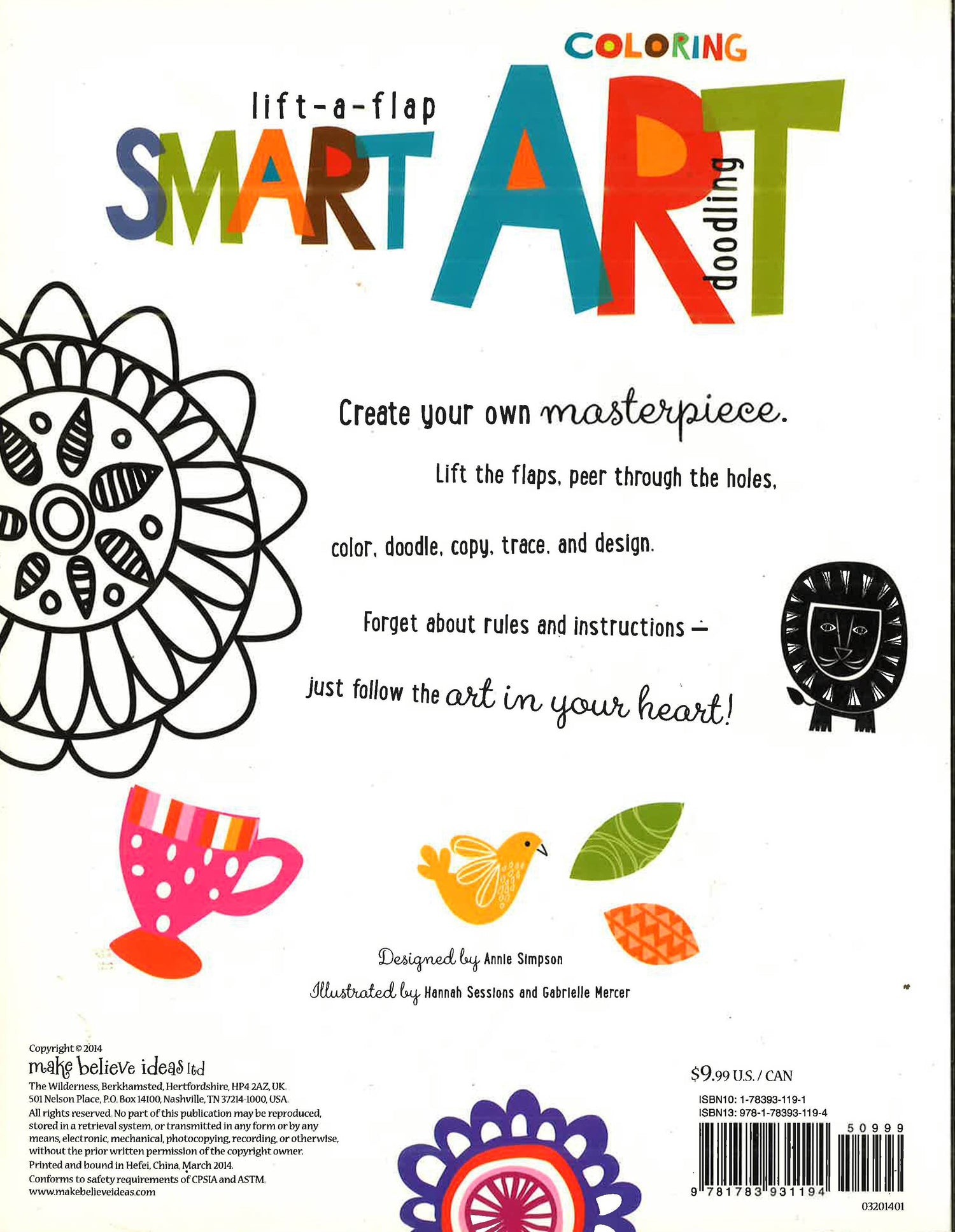 COLORING

lift-a-flap

SMART ART

doodling

Create your own masterpiece.

Lift the flaps, peer through the holes,

color, doodle, copy, trace, and design.

Forget about rules and instructions –

just follow the art in your heart!

Designed by Annie Simpson

Illustrated by Hannah Sessions and Gabrielle Mercer

Copyright © 2014
make believe ideas ltd
The Wilderness, Berkhamsted, Hertfordshire, HP4 2AZ, UK.
501 Nelson Place, P.O. Box 14100, Nashville, TN 37214-1000, USA.
All rights reserved. No part of this publication may be reproduced, stored in a retrieval system, or transmitted in any form or by any means, electronic, mechanical, photocopying, recording, or otherwise, without the prior written permission of the copyright owner.
Printed and bound in Hefei, China, March 2014.
Conforms to safety requirements of CPSIA and ASTM.
www.makebelieveideas.com

$9.99 U.S. / CAN

ISBN10: 1-78393-119-1
ISBN13: 978-1-78393-119-4

50999

9 781783 931194

03201401